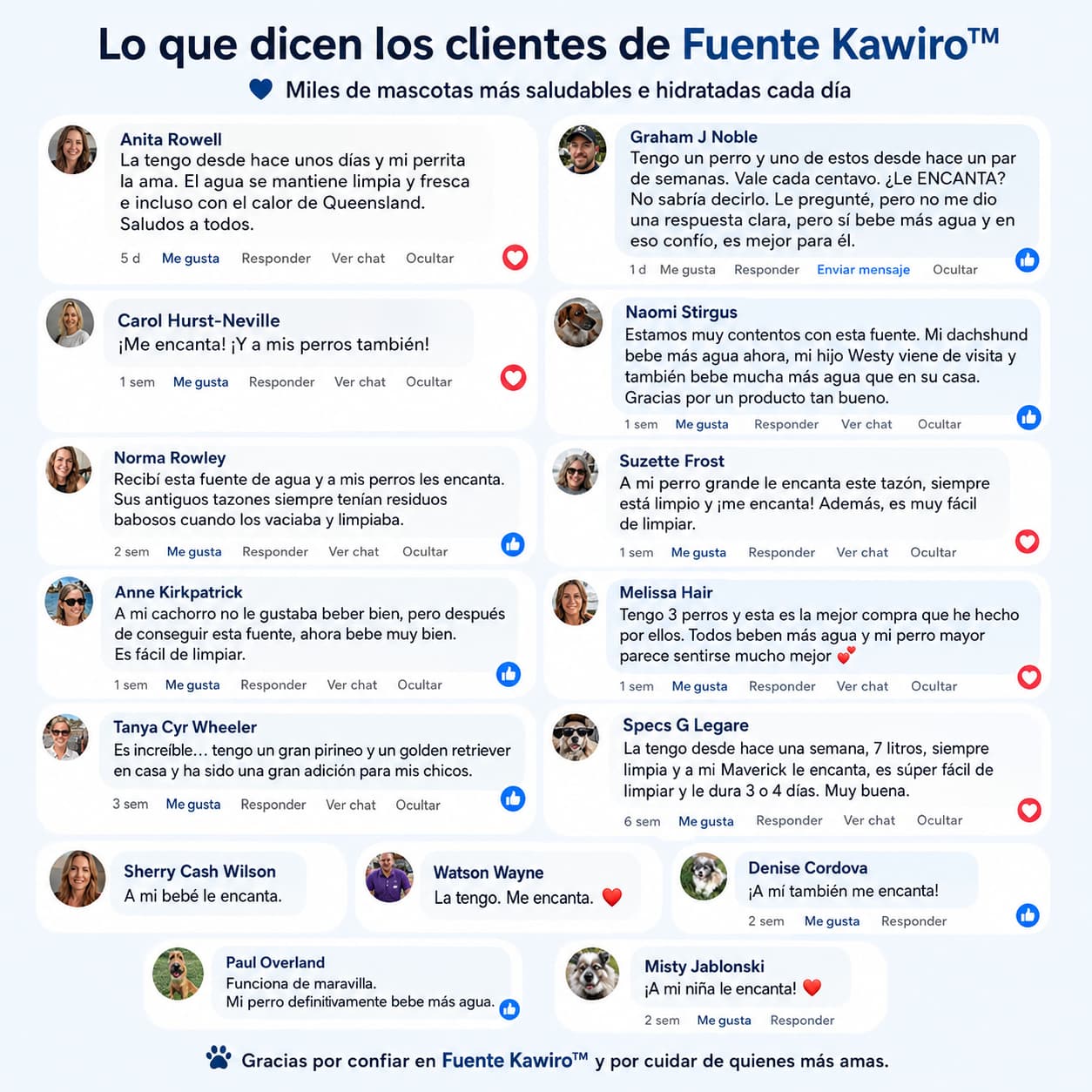 Lo que dicen los clientes de Fuente Kawiro™

Miles de mascotas más saludables e hidratadas cada día

Anita Rowell
La tengo desde hace unos días y mi perrita la ama. El agua se mantiene limpia y fresca e incluso con el calor de Queensland. Saludos a todos.
5 d Me gusta Responder Ver chat Ocultar

Carol Hurst-Neville
¡Me encanta! ¡Y a mis perros también!
1 sem Me gusta Responder Ver chat Ocultar

Norma Rowley
Recibí esta fuente de agua y a mis perros les encanta. Sus antiguos tazones siempre tenían residuos babosos cuando los vaciaba y limpiaba.
2 sem Me gusta Responder Ver chat Ocultar

Anne Kirkpatrick
A mi cachorro no le gustaba beber bien, pero después de conseguir esta fuente, ahora bebe muy bien. Es fácil de limpiar.
1 sem Me gusta Responder Ver chat Ocultar

Tanya Cyr Wheeler
Es increíble… tengo un gran pirineo y un golden retriever en casa y ha sido una gran adición para mis chicos.
3 sem Me gusta Responder Ver chat Ocultar

Graham J Noble
Tengo un perro y uno de estos desde hace un par de semanas. Vale cada centavo. ¿Le ENCANTA? No sabría decirlo. Le pregunté, pero no me dio una respuesta clara, pero sí bebe más agua y en eso confío, es mejor para él.
1 d Me gusta Responder Enviar mensaje Ocultar

Naomi Stirgus
Estamos muy contentos con esta fuente. Mi dachshund bebe más agua ahora, mi hijo Westy viene de visita y también bebe mucha más agua que en su casa. Gracias por un producto tan bueno.
1 sem Me gusta Responder Ver chat Ocultar

Suzette Frost
A mi perro grande le encanta este tazón, siempre está limpio y ¡me encanta! Además, es muy fácil de limpiar.
1 sem Me gusta Responder Ver chat Ocultar

Melissa Hair
Tengo 3 perros y esta es la mejor compra que he hecho por ellos. Todos beben más agua y mi perro mayor parece sentirse mucho mejor 💕
1 sem Me gusta Responder Ver chat Ocultar

Specs G Legare
La tengo desde hace una semana, 7 litros, siempre limpia y a mi Maverick le encanta, es súper fácil de limpiar y le dura 3 o 4 días. Muy buena.
6 sem Me gusta Responder Ver chat Ocultar

Sherry Cash Wilson
A mi bebé le encanta.

Watson Wayne
La tengo. Me encanta. ❤️

Denise Cordova
¡A mí también me encanta!
2 sem Me gusta Responder

Paul Overland
Funciona de maravilla.
Mi perro definitivamente bebe más agua.

Misty Jablonski
¡A mi niña le encanta! ❤️
2 sem Me gusta Responder

Gracias por confiar en Fuente Kawiro™ y por cuidar de quienes más amas.